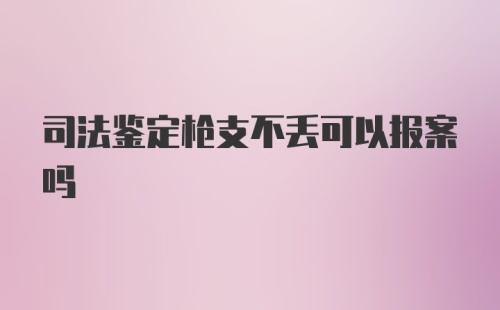 司法鉴定枪支不丢可以报案吗